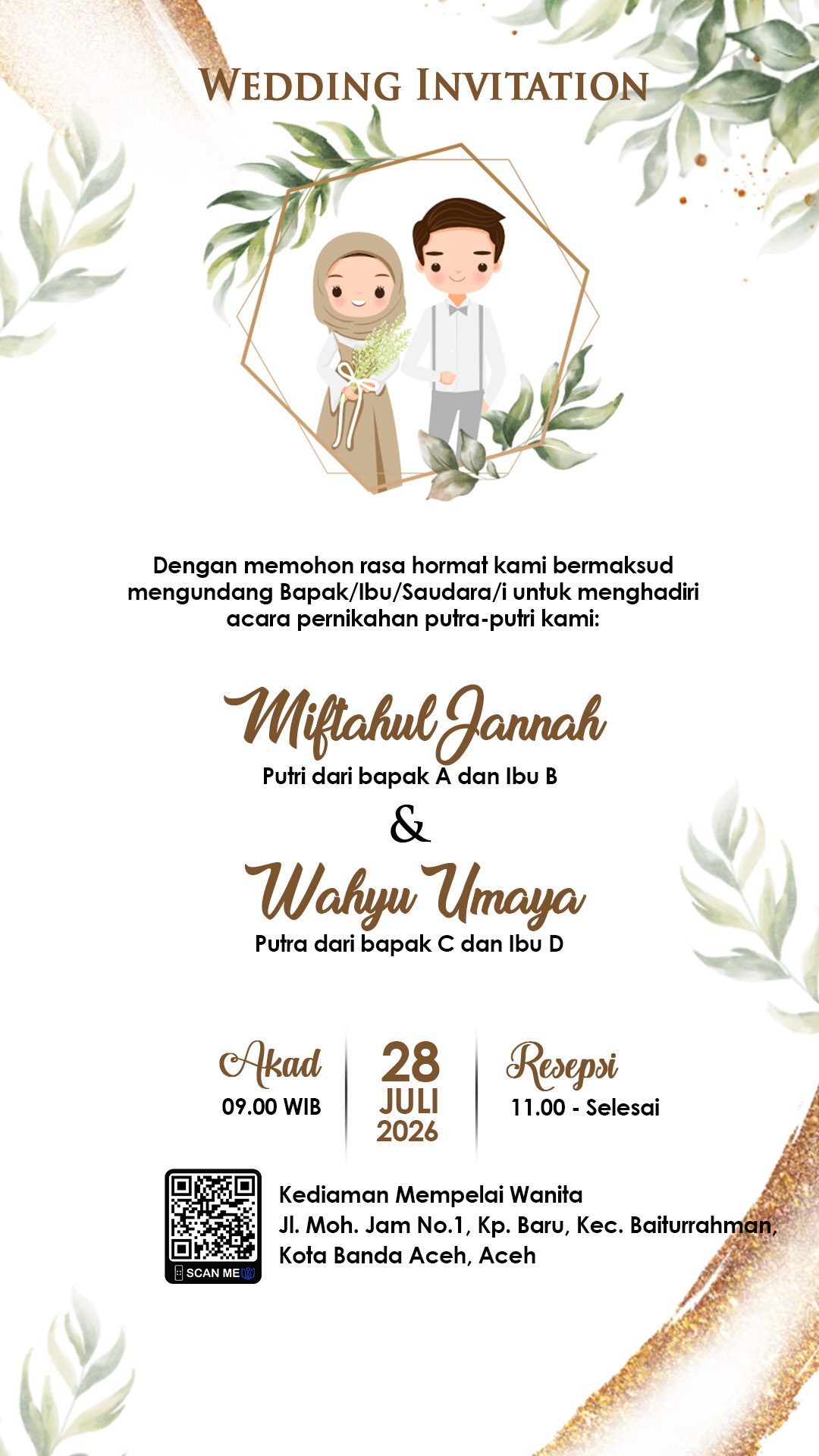 WEDDING INVITATION

Dengan memohon rasa hormat kami bermaksud mengundang Bapak/Ibu/Saudara/i untuk menghadiri acara pernikahan putra-putri kami:

Miftahul Jannah
Putri dari bapak A dan Ibu B
&
Wahyu Umaya
Putra dari bapak C dan Ibu D

Akad
09.00 WIB

28
JULI
2026

Resepsi
11.00 - Selesai

SCAN ME

Kediaman Mempelai Wanita
Jl. Moh. Jam No.1, Kp. Baru, Kec. Baiturrahman, Kota Banda Aceh, Aceh